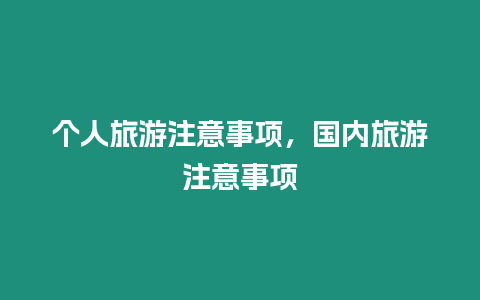 个人旅游注意事项，国内旅游注意事项